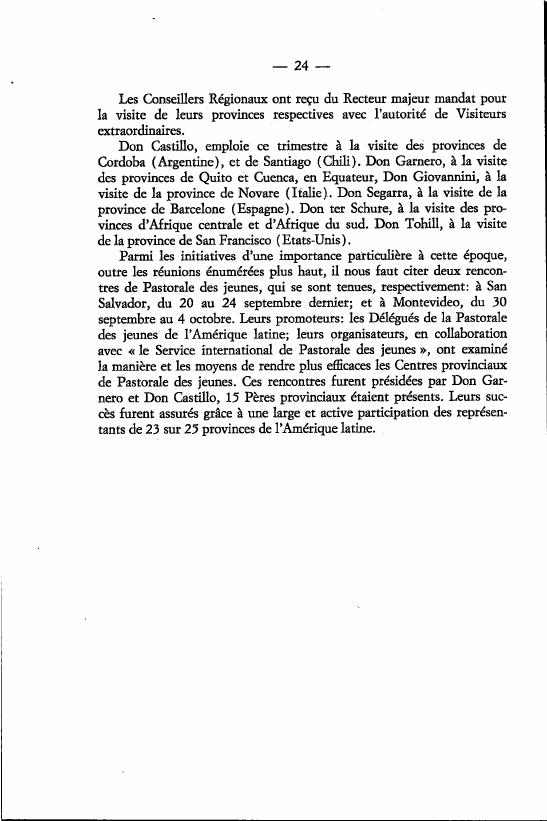 — 24 —

Les Conseillers Régionaux ont reçu du Recteur majeur mandat pour la visite de leurs provinces respectives avec l'autorité de Visiteurs extraordinaires.

Don Castillo, emploie ce trimestre à la visite des provinces de Cordoba (Argentine), et de Santiago (Chili). Don Garnero, à la visite des provinces de Quito et Cuenca, en Equateur, Don Giovannini, à la visite de la province de Novare (Italie). Don Segarra, à la visite de la province de Barcelone (Espagne). Don ter Schure, à la visite des provinces d'Afrique centrale et d'Afrique du sud. Don Tohill, à la visite de la province de San Francisco (Etats-Unis).

Parmi les initiatives d'une importance particulière à cette époque, outre les réunions énumérées plus haut, il nous faut citer deux rencontres de Pastorale des jeunes, qui se sont tenues, respectivement: à San Salvador, du 20 au 24 septembre dernier; et à Montevideo, du 30 septembre au 4 octobre. Leurs promoteurs: les Délégués de la Pastorale des jeunes de l'Amérique latine; leurs organisateurs, en collaboration avec « le Service international de Pastorale des jeunes », ont examiné la manière et les moyens de rendre plus efficaces les Centres provinciaux de Pastorale des jeunes. Ces rencontres furent présidées par Don Garnero et Don Castillo, 15 Pères provinciaux étaient présents. Leurs succès furent assurés grâce à une large et active participation des représentants de 23 sur 25 provinces de l'Amérique latine.